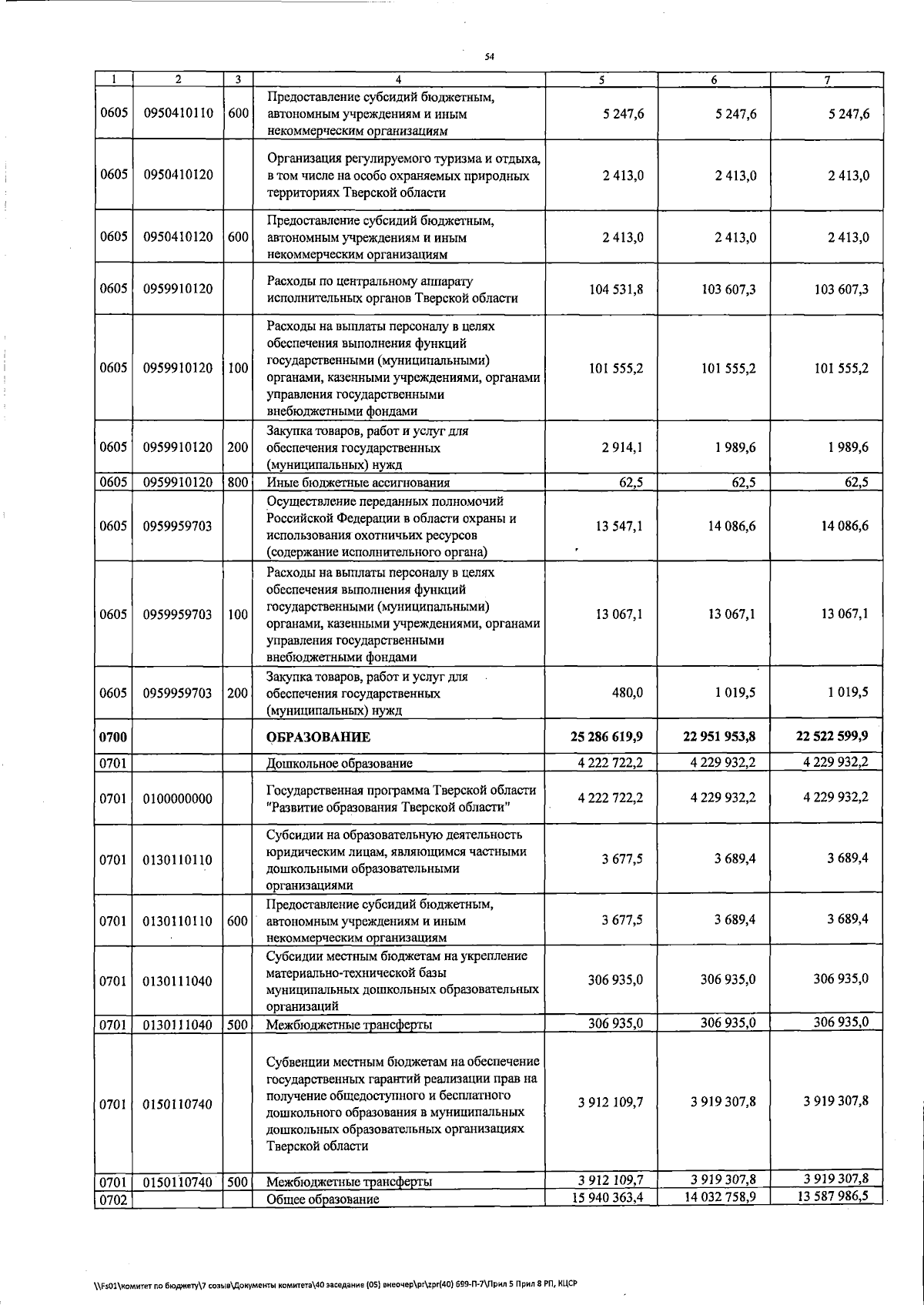 54

| 1 | 2 | 3 | 4 | 5 | 6 | 7 |
|---|---|---|---|---|---|---|
| 0605 | 0950410110 | 600 | Предоставление субсидий бюджетным, автономным учреждениям и иным некоммерческим организациям | 5 247,6 | 5 247,6 | 5 247,6 |
| 0605 | 0950410120 | | Организация регулируемого туризма и отдыха, в том числе на особо охраняемых природных территориях Тверской области | 2 413,0 | 2 413,0 | 2 413,0 |
| 0605 | 0950410120 | 600 | Предоставление субсидий бюджетным, автономным учреждениям и иным некоммерческим организациям | 2 413,0 | 2 413,0 | 2 413,0 |
| 0605 | 0959910120 | | Расходы по центральному аппарату исполнительных органов Тверской области | 104 531,8 | 103 607,3 | 103 607,3 |
| 0605 | 0959910120 | 100 | Расходы на выплаты персоналу в целях обеспечения выполнения функций государственными (муниципальными) органами, казенными учреждениями, органами управления государственными внебюджетными фондами | 101 555,2 | 101 555,2 | 101 555,2 |
| 0605 | 0959910120 | 200 | Закупка товаров, работ и услуг для обеспечения государственных (муниципальных) нужд | 2 914,1 | 1 989,6 | 1 989,6 |
| 0605 | 0959910120 | 800 | Иные бюджетные ассигнования | 62,5 | 62,5 | 62,5 |
| 0605 | 0959959703 | | Осуществление переданных полномочий Российской Федерации в области охраны и использования охотничьих ресурсов (содержание исполнительного органа) | 13 547,1 | 14 086,6 | 14 086,6 |
| 0605 | 0959959703 | 100 | Расходы на выплаты персоналу в целях обеспечения выполнения функций государственными (муниципальными) органами, казенными учреждениями, органами управления государственными внебюджетными фондами | 13 067,1 | 13 067,1 | 13 067,1 |
| 0605 | 0959959703 | 200 | Закупка товаров, работ и услуг для обеспечения государственных (муниципальных) нужд | 480,0 | 1 019,5 | 1 019,5 |
| 0700 | | | ОБРАЗОВАНИЕ | 25 286 619,9 | 22 951 953,8 | 22 522 599,9 |
| 0701 | | | Дошкольное образование | 4 222 722,2 | 4 229 932,2 | 4 229 932,2 |
| 0701 | 0100000000 | | Государственная программа Тверской области "Развитие образования Тверской области" | 4 222 722,2 | 4 229 932,2 | 4 229 932,2 |
| 0701 | 0130110110 | | Субсидии на образовательную деятельность юридическим лицам, являющимся частными дошкольными образовательными организациями | 3 677,5 | 3 689,4 | 3 689,4 |
| 0701 | 0130110110 | 600 | Предоставление субсидий бюджетным, автономным учреждениям и иным некоммерческим организациям | 3 677,5 | 3 689,4 | 3 689,4 |
| 0701 | 0130111040 | | Субсидии местным бюджетам на укрепление материально-технической базы муниципальных дошкольных образовательных организаций | 306 935,0 | 306 935,0 | 306 935,0 |
| 0701 | 0130111040 | 500 | Межбюджетные трансферты | 306 935,0 | 306 935,0 | 306 935,0 |
| 0701 | 0150110740 | | Субвенции местным бюджетам на обеспечение государственных гарантий реализации прав на получение общедоступного и бесплатного дошкольного образования в муниципальных дошкольных образовательных организациях Тверской области | 3 912 109,7 | 3 919 307,8 | 3 919 307,8 |
| 0701 | 0150110740 | 500 | Межбюджетные трансферты | 3 912 109,7 | 3 919 307,8 | 3 919 307,8 |
| 0702 | | | Общее образование | 15 940 363,4 | 14 032 758,9 | 13 587 986,5 |

\\Fs01\комитет по бюджету\7 созыв\Документы комитета\40 заседание (05) внеочер\pr\zpr(40) 699-П-7\Прил 5 Прил 8 РП, КЦСР